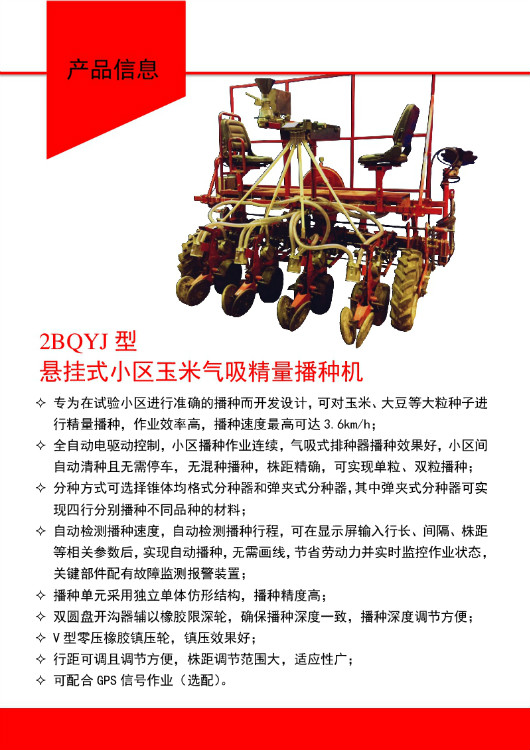 产品信息

2BQYJ 型
悬挂式小区玉米气吸精量播种机

✧ 专为在试验小区进行准确的播种而开发设计，可对玉米、大豆等大粒种子进行精量播种，作业效率高，播种速度最高可达 3.6km/h；
✧ 全自动电驱动控制，小区播种作业连续，气吸式排种器播种效果好，小区间自动清种且无需停车，无混种播种，株距精确，可实现单粒、双粒播种；
✧ 分种方式可选择锥体均格式分种器和弹夹式分种器，其中弹夹式分种器可实现四行分别播种不同品种的材料；
✧ 自动检测播种速度，自动检测播种行程，可在显示屏输入行长、间隔、株距等相关参数后，实现自动播种，无需画线，节省劳动力并实时监控作业状态，关键部件配有故障监测报警装置；
✧ 播种单元采用独立单体仿形结构，播种精度高；
✧ 双圆盘开沟器辅以橡胶限深轮，确保播种深度一致，播种深度调节方便；
✧ V 型零压橡胶镇压轮，镇压效果好；
✧ 行距可调且调节方便，株距调节范围大，适应性广；
✧ 可配合 GPS 信号作业（选配）。